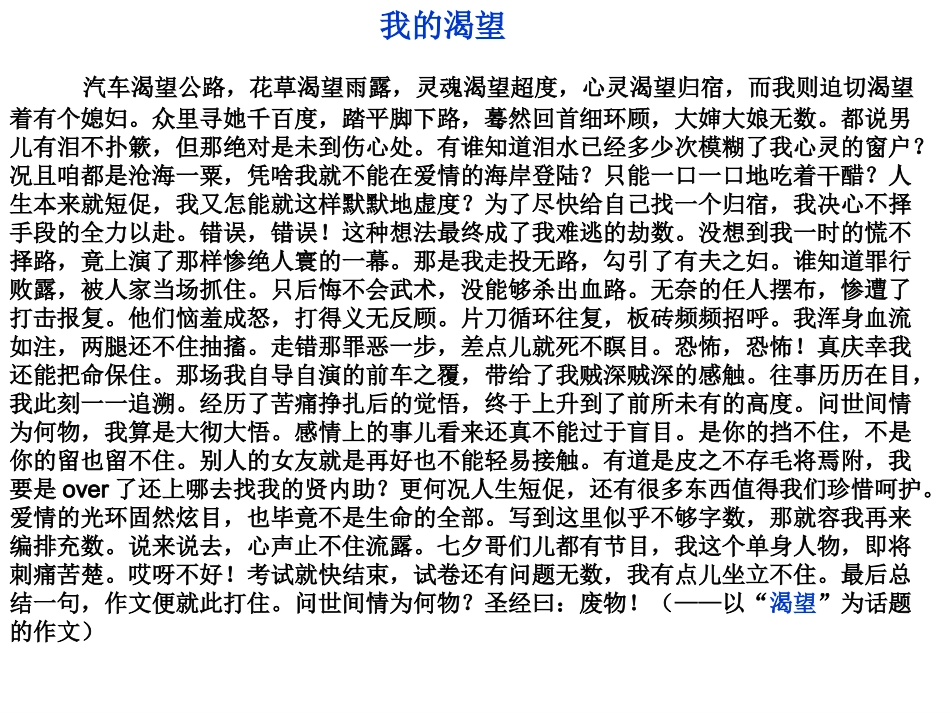 我的渴望

汽车渴望公路，花草渴望雨露，灵魂渴望超度，心灵渴望归宿，而我则迫切渴望着有个媳妇。众里寻她千百度，踏平脚下路，蓦然回首细环顾，大婶大娘无数。都说男儿有泪不扑簌，但那绝对是未到伤心处。有谁知道泪水已经多少次模糊了我心灵的窗户？况且咱都是沧海一粟，凭啥我就不能在爱情的海岸登陆？只能一口一口地吃着干醋？人生本来就短促，我又怎能就这样默默地虚度？为了尽快给自己找一个归宿，我决心不择手段的全力以赴。错误，错误！这种想法最终成了我难逃的劫数。没想到我一时的慌不择路，竟上演了那样惨绝人寰的一幕。那是我走投无路，勾引了有夫之妇。谁知道罪行败露，被人家当场抓住。只后悔不会武术，没能够杀出血路。无奈的任人摆布，惨遭了打击报复。他们恼羞成怒，打得义无反顾。片刀循环往复，板砖频频招呼。我浑身血流如注，两腿还不住抽搐。走错那罪恶一步，差点儿就死不瞑目。恐怖，恐怖！真庆幸我还能把命保住。那场我自导自演的前车之覆，带给了我贼深贼深的感触。往事历历在目，我此刻一一追溯。经历了苦痛挣扎后的觉悟，终于上升到了前所未有的高度。问世间情为何物，我算是大彻大悟。感情上的事儿看来还真不能过于盲目。是你的挡不住，不是你的留也留不住。别人的女友就是再好也不能轻易接触。有道是皮之不存毛将焉附，我要是 over 了还上哪去找我的贤内助？更何况人生短促，还有很多东西值得我们珍惜呵护。爱情的光环固然炫目，也毕竟不是生命的全部。写到这里似乎不够字数，那就容我再来编排充数。说来说去，心声止不住流露。七夕哥们儿都有节目，我这个单身人物，即将刺痛苦楚。哎呀不好！考试就快结束，试卷还有问题无数，我有点儿坐立不住。最后总结一句，作文便就此打住。问世间情为何物？圣经曰：废物！（——以“渴望”为话题的作文）